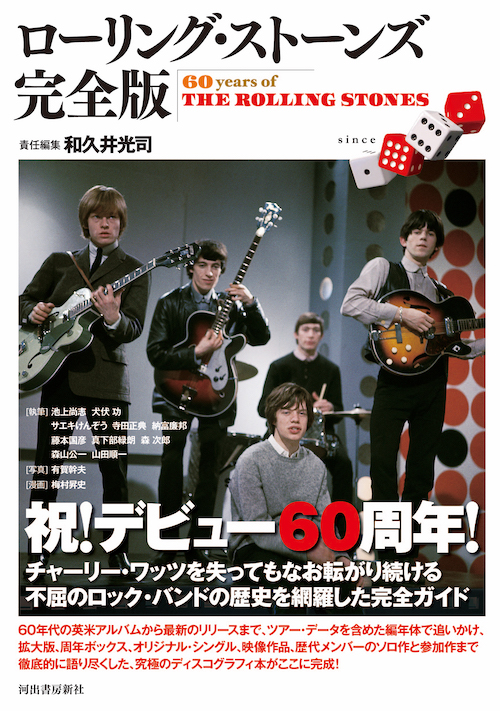 ローリング・ストーンズ
完全版

60 years of
THE ROLLING STONES
since

責任編集 和久井光司

[執筆] 池上尚志 犬伏 功 サエキけんぞう 寺田正典 納富廉邦 藤本国彦 真下部緑朗 森 次郎 森山公一 山田順一
[写真] 有賀幹夫
[漫画] 梅村昇史

祝!デビュー60周年!
チャーリー・ワッツを失ってもなお転がり続ける
不屈のロック・バンドの歴史を網羅した完全ガイド

60年代の英米アルバムから最新のリリースまで、ツアー・データを含めた編年体で追いかけ、拡大版、周年ボックス、オリジナル・シングル、映像作品、歴代メンバーのソロ作と参加作まで徹底的に語り尽くした、究極のディスコグラフィ本がここに完成!

河出書房新社